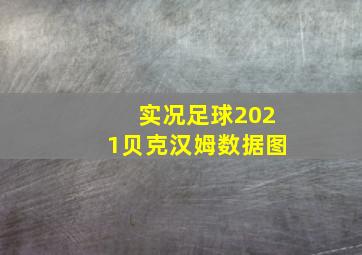 实况足球2021贝克汉姆数据图